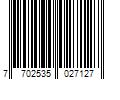 7 702535 027127